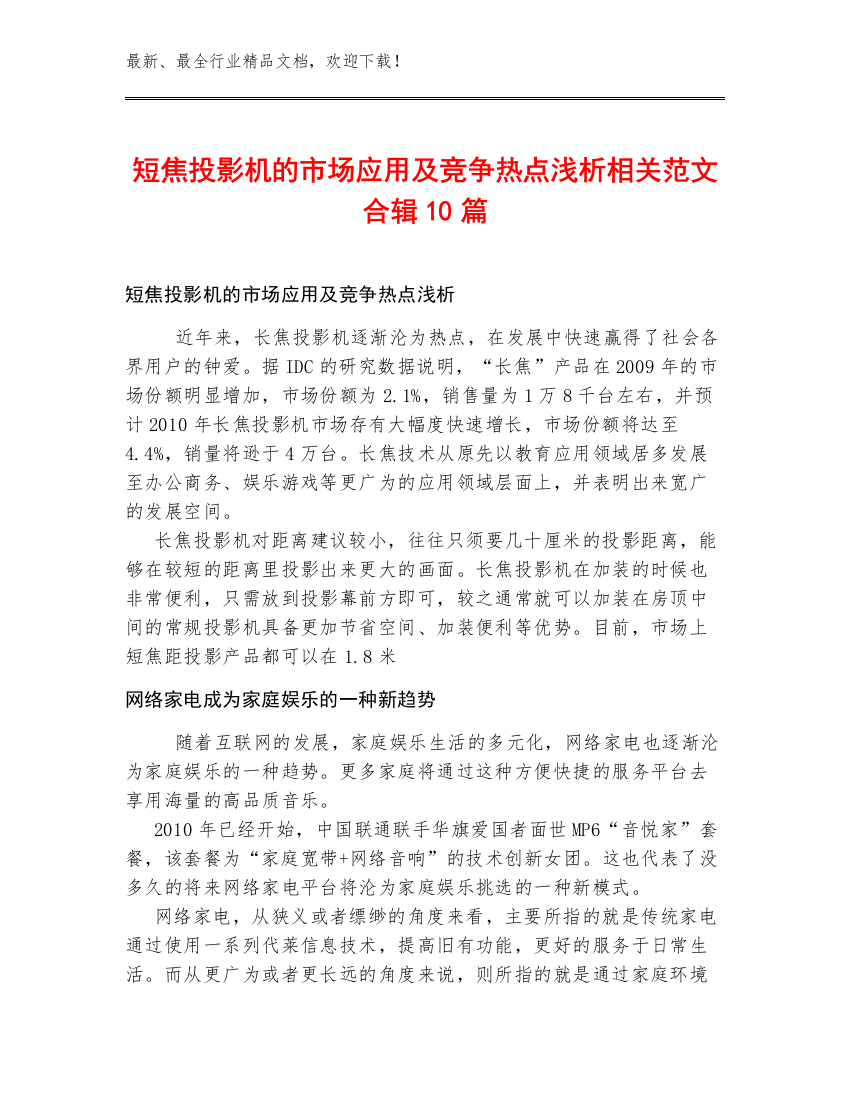 最新、最全行业精品文档，欢迎下载！

短焦投影机的市场应用及竞争热点浅析相关范文合辑10篇

短焦投影机的市场应用及竞争热点浅析

近年来，长焦投影机逐渐沦为热点，在发展中快速赢得了社会各界用户的钟爱。据IDC的研究数据说明，“长焦”产品在2009年的市场份额明显增加，市场份额为2.1%，销售量为1万8千台左右，并预计2010年长焦投影机市场存有大幅度快速增长，市场份额将达至4.4%，销量将逊于4万台。长焦技术从原先以教育应用领域居多发展至办公商务、娱乐游戏等更广为的应用领域层面上，并表明出来宽广的发展空间。

长焦投影机对距离建议较小，往往只须要几十厘米的投影距离，能够在较短的距离里投影出来更大的画面。长焦投影机在加装的时候也非常便利，只需放到投影幕前方即可，较之通常就可以加装在房顶中间的常规投影机具备更加节省空间、加装便利等优势。目前，市场上短焦距投影产品都可以在1.8米

网络家电成为家庭娱乐的一种新趋势

随着互联网的发展，家庭娱乐生活的多元化，网络家电也逐渐沦为家庭娱乐的一种趋势。更多家庭将通过这种方便快捷的服务平台去享用海量的高品质音乐。

2010年已经开始，中国联通联手华旗爱国者面世MP6“音悦家”套餐，该套餐为“家庭宽带+网络音响”的技术创新女团。这也代表了没多久的将来网络家电平台将沦为家庭娱乐挑选的一种新模式。

网络家电，从狭义或者缥缈的角度来看，主要所指的就是传统家电通过使用一系列代莱信息技术，提高旧有功能，更好的服务于日常生活。而从更广为或者更长远的角度来说，则所指的就是通过家庭环境